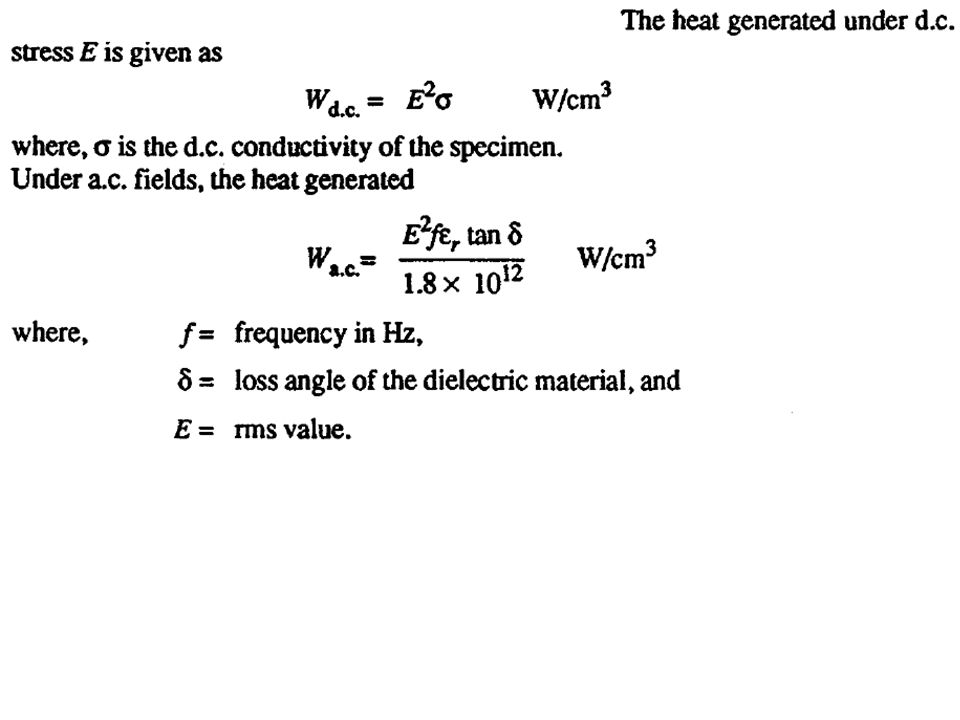 The heat generated under d.c. stress $E$ is given as

$W_{d.c.} = E^2\sigma$ W/cm$^3$

where, $\sigma$ is the d.c. conductivity of the specimen.
Under a.c. fields, the heat generated

$W_{a.c.} = \frac{E^2 f \varepsilon_r \tan\delta}{1.8 \times 10^{12}}$ W/cm$^3$

where, $f =$ frequency in Hz,

$\delta =$ loss angle of the dielectric material, and

$E =$ rms value.